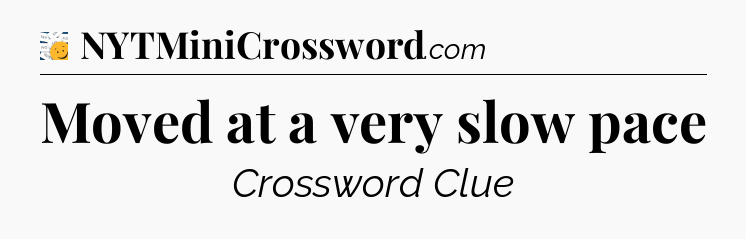 NYTMiniCrossword.com

Moved at a very slow pace

Crossword Clue